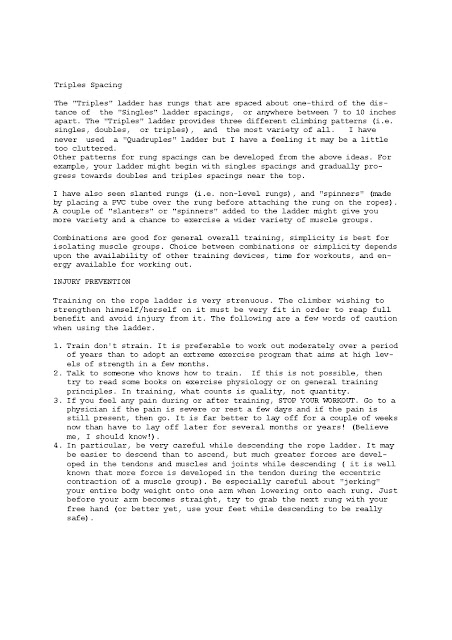 Triples Spacing

The "Triples" ladder has rungs that are spaced about one-third of the distance of the "Singles" ladder spacings, or anywhere between 7 to 10 inches apart. The "Triples" ladder provides three different climbing patterns (i.e. singles, doubles, or triples), and the most variety of all. I have never used a "Quadruples" ladder but I have a feeling it may be a little too cluttered.
Other patterns for rung spacings can be developed from the above ideas. For example, your ladder might begin with singles spacings and gradually progress towards doubles and triples spacings near the top.

I have also seen slanted rungs (i.e. non-level rungs), and "spinners" (made by placing a PVC tube over the rung before attaching the rung on the ropes). A couple of "slanters" or "spinners" added to the ladder might give you more variety and a chance to exercise a wider variety of muscle groups.

Combinations are good for general overall training, simplicity is best for isolating muscle groups. Choice between combinations or simplicity depends upon the availability of other training devices, time for workouts, and energy available for working out.

INJURY PREVENTION

Training on the rope ladder is very strenuous. The climber wishing to strengthen himself/herself on it must be very fit in order to reap full benefit and avoid injury from it. The following are a few words of caution when using the ladder.

1. Train don't strain. It is preferable to work out moderately over a period of years than to adopt an extreme exercise program that aims at high levels of strength in a few months.
2. Talk to someone who knows how to train. If this is not possible, then try to read some books on exercise physiology or on general training principles. In training, what counts is quality, not quantity.
3. If you feel any pain during or after training, STOP YOUR WORKOUT. Go to a physician if the pain is severe or rest a few days and if the pain is still present, then go. It is far better to lay off for a couple of weeks now than have to lay off later for several months or years! (Believe me, I should know!).
4. In particular, be very careful while descending the rope ladder. It may be easier to descend than to ascend, but much greater forces are developed in the tendons and muscles and joints while descending ( it is well known that more force is developed in the tendon during the eccentric contraction of a muscle group). Be especially careful about "jerking" your entire body weight onto one arm when lowering onto each rung. Just before your arm becomes straight, try to grab the next rung with your free hand (or better yet, use your feet while descending to be really safe).